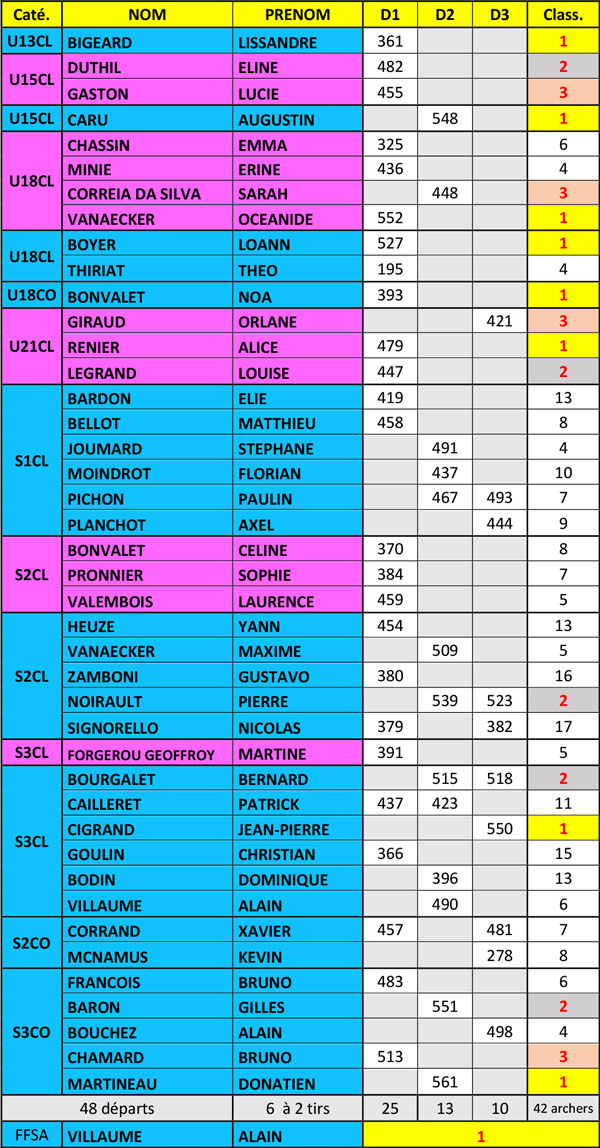 | Caté. | NOM | PRENOM | D1 | D2 | D3 | Class. |
|---|---|---|---|---|---|---|
| U13CL | BIGEARD | LISSANDRE | 361 | | | 1 |
| U15CL | DUTHIL | ELINE | 482 | | | 2 |
| | GASTON | LUCIE | 455 | | | 3 |
| U15CL | CARU | AUGUSTIN | | 548 | | 1 |
| U18CL | CHASSIN | EMMA | 325 | | | 6 |
| | MINIE | ERINE | 436 | | | 4 |
| | CORREIA DA SILVA | SARAH | | 448 | | 3 |
| | VANAECKER | OCEANIDE | 552 | | | 1 |
| U18CL | BOYER | LOANN | 527 | | | 1 |
| | THIRIAT | THEO | 195 | | | 4 |
| U18CO | BONVALET | NOA | 393 | | | 1 |
| U21CL | GIRAUD | ORLANE | | | 421 | 3 |
| | RENIER | ALICE | 479 | | | 1 |
| | LEGRAND | LOUISE | 447 | | | 2 |
| S1CL | BARDON | ELIE | 419 | | | 13 |
| | BELLOT | MATTHIEU | 458 | | | 8 |
| | JOUMARD | STEPHANE | | 491 | | 4 |
| | MOINDROT | FLORIAN | | 437 | | 10 |
| | PICHON | PAULIN | | 467 | 493 | 7 |
| | PLANCHOT | AXEL | | | 444 | 9 |
| S2CL | BONVALET | CELINE | 370 | | | 8 |
| | PRONNIER | SOPHIE | 384 | | | 7 |
| | VALEMBOIS | LAURENCE | 459 | | | 5 |
| S2CL | HEUZE | YANN | 454 | | | 13 |
| | VANAECKER | MAXIME | | 509 | | 5 |
| | ZAMBONI | GUSTAVO | 380 | | | 16 |
| | NOIRAULT | PIERRE | | 539 | 523 | 2 |
| | SIGNORELLO | NICOLAS | 379 | | 382 | 17 |
| S3CL | FORGEROU GEOFFROY | MARTINE | 391 | | | 5 |
| S3CL | BOURGALET | BERNARD | | 515 | 518 | 2 |
| | CAILLERET | PATRICK | 437 | 423 | | 11 |
| | CIGRAND | JEAN-PIERRE | | | 550 | 1 |
| | GOULIN | CHRISTIAN | 366 | | | 15 |
| | BODIN | DOMINIQUE | | 396 | | 13 |
| | VILLAUME | ALAIN | | 490 | | 6 |
| S2CO | CORRAND | XAVIER | 457 | | 481 | 7 |
| | MCNAMUS | KEVIN | | | 278 | 8 |
| S3CO | FRANCOIS | BRUNO | 483 | | | 6 |
| | BARON | GILLES | | 551 | | 2 |
| | BOUCHEZ | ALAIN | | | 498 | 4 |
| | CHAMARD | BRUNO | 513 | | | 3 |
| | MARTINEAU | DONATIEN | | 561 | | 1 |
| 48 départs | | 6 à 2 tirs | 25 | 13 | 10 | 42 archers |
| FFSA | VILLAUME | ALAIN | 1 | | | |